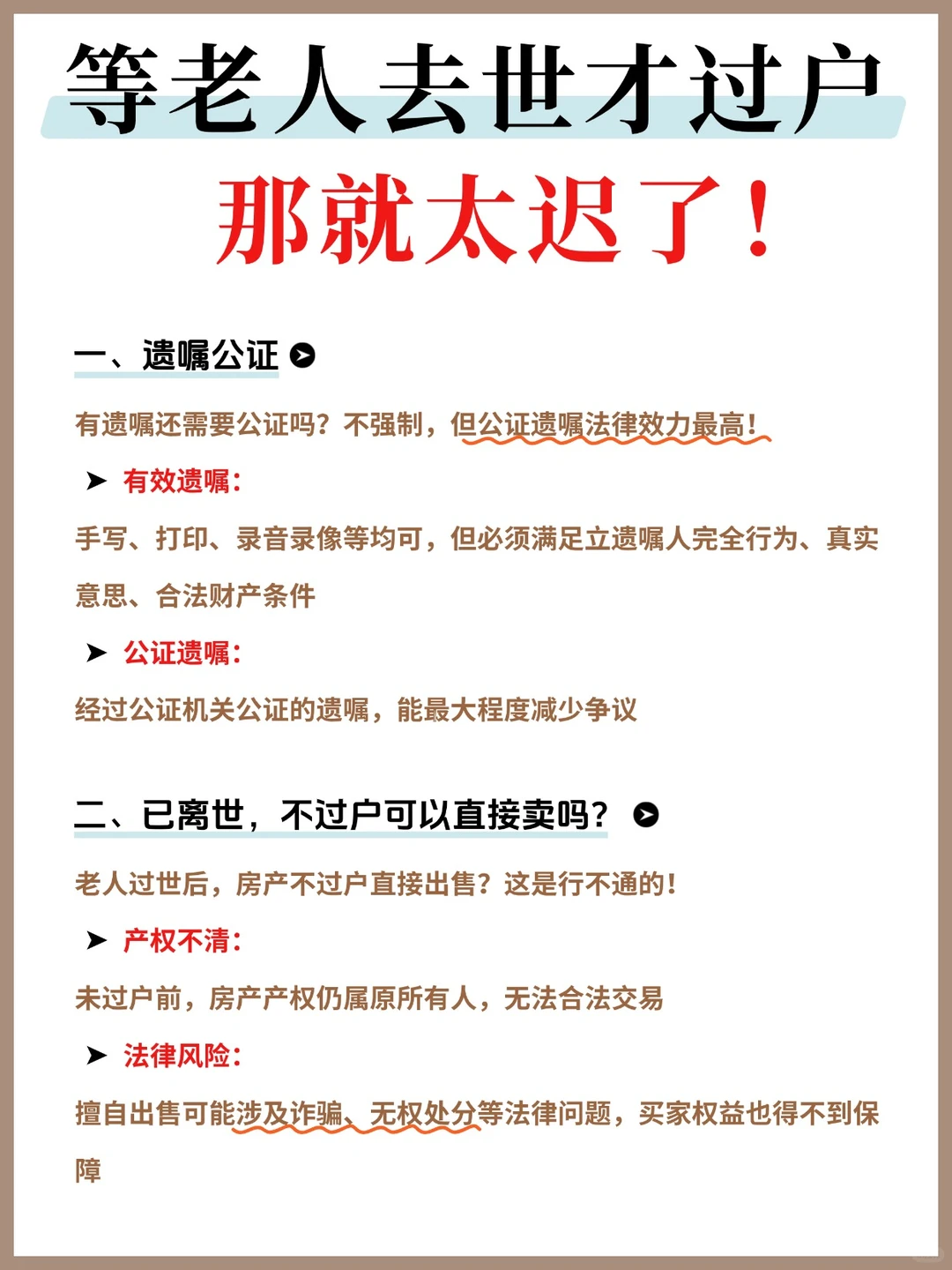 等老人去世才过户

那就太迟了！

一、遗嘱公证

有遗嘱还需要公证吗？不强制，但公证遗嘱法律效力最高！

➤ 有效遗嘱：

手写、打印、录音录像等均可，但必须满足立遗嘱人完全行为、真实意思、合法财产条件

➤ 公证遗嘱：

经过公证机关公证的遗嘱，能最大程度减少争议

二、已离世，不过户可以直接卖吗？

老人过世后，房产不过户直接出售？这是行不通的！

➤ 产权不清：

未过户前，房产产权仍属原所有人，无法合法交易

➤ 法律风险：

擅自出售可能涉及诈骗、无权处分等法律问题，买家权益也得不到保障